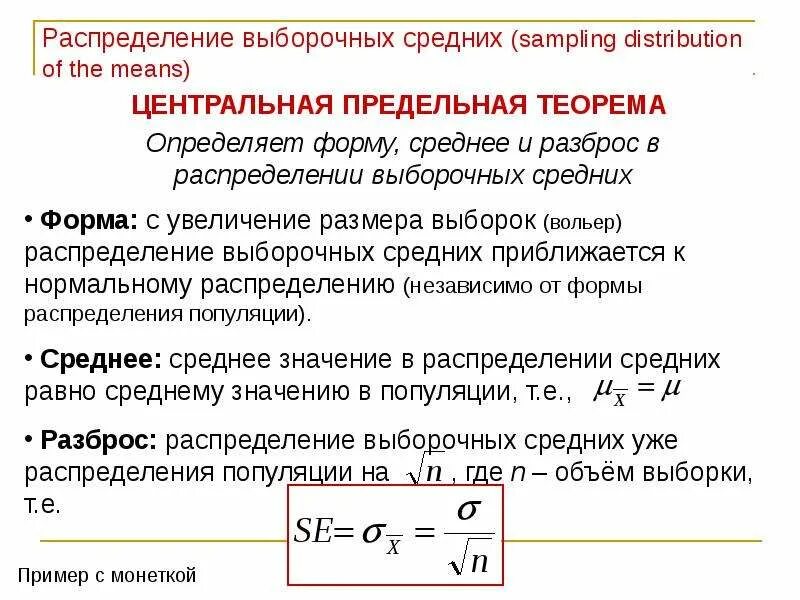 Распределение выборочных средних (sampling distribution of the means)

ЦЕНТРАЛЬНАЯ ПРЕДЕЛЬНАЯ ТЕОРЕМА

Определяет форму, среднее и разброс в распределении выборочных средних

• Форма: с увеличение размера выборок (вольер) распределение выборочных средних приближается к нормальному распределению (независимо от формы распределения популяции).

• Среднее: среднее значение в распределении средних равно среднему значению в популяции, т.е., $\mu_{\overline{X}} = \mu$

• Разброс: распределение выборочных средних уже распределения популяции на $\sqrt{n}$, где n – объём выборки, т.е.

$SE = \sigma_{\overline{X}} = \frac{\sigma}{\sqrt{n}}$

Пример с монеткой